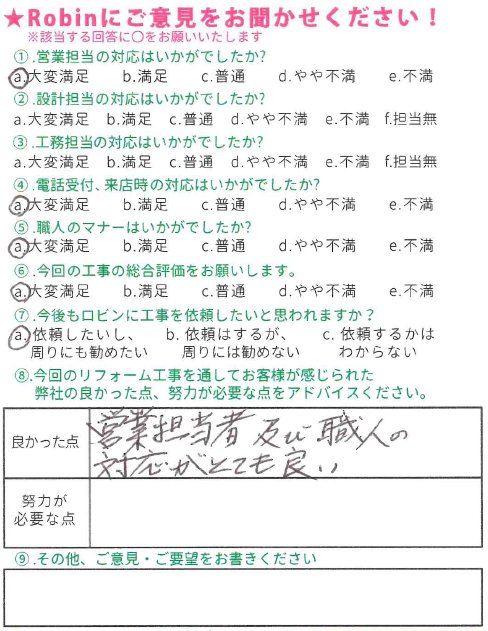 ★Robinにご意見をお聞かせください！
※該当する回答に○をお願いいたします

①.営業担当の対応はいかがでしたか?
a.大変満足　b.満足　c.普通　d.やや不満　e.不満

②.設計担当の対応はいかがでしたか?
a.大変満足　b.満足　c.普通　d.やや不満　e.不満　f.担当無

③.工務担当の対応はいかがでしたか?
a.大変満足　b.満足　c.普通　d.やや不満　e.不満　f.担当無

④.電話受付、来店時の対応はいかがでしたか?
a.大変満足　b.満足　c.普通　d.やや不満　e.不満

⑤.職人のマナーはいかがでしたか?
a.大変満足　b.満足　c.普通　d.やや不満　e.不満

⑥.今回の工事の総合評価をお願いします。
a.大変満足　b.満足　c.普通　d.やや不満　e.不満

⑦.今後もロビンに工事を依頼したいと思われますか？
a.依頼したいし、周りにも勧めたい　b.依頼はするが、周りには勧めない　c.依頼するかはわからない

⑧.今回のリフォーム工事を通してお客様が感じられた弊社の良かった点、努力が必要な点をアドバイスください。

| 良かった点 | 営業担当者及び職人の対応がとても良い |
|---|---|
| 努力が必要な点 | |

⑨.その他、ご意見・ご要望をお書きください